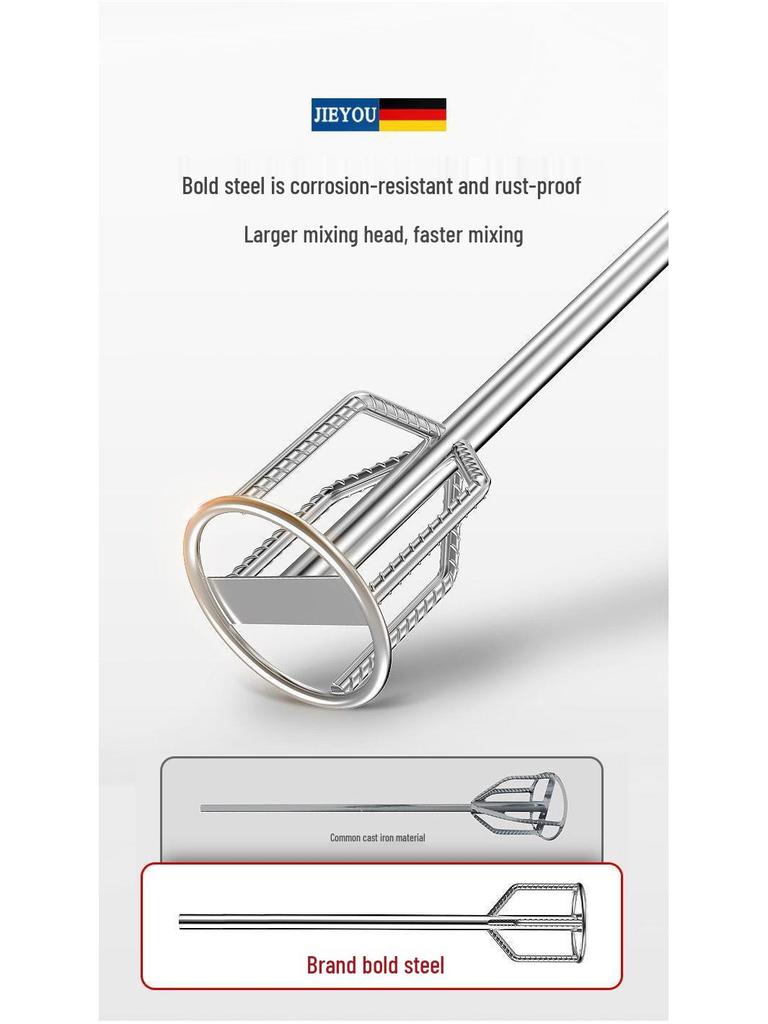 JIEYOU

Bold steel is corrosion-resistant and rust-proof

Larger mixing head, faster mixing

Common cast iron material

Brand bold steel